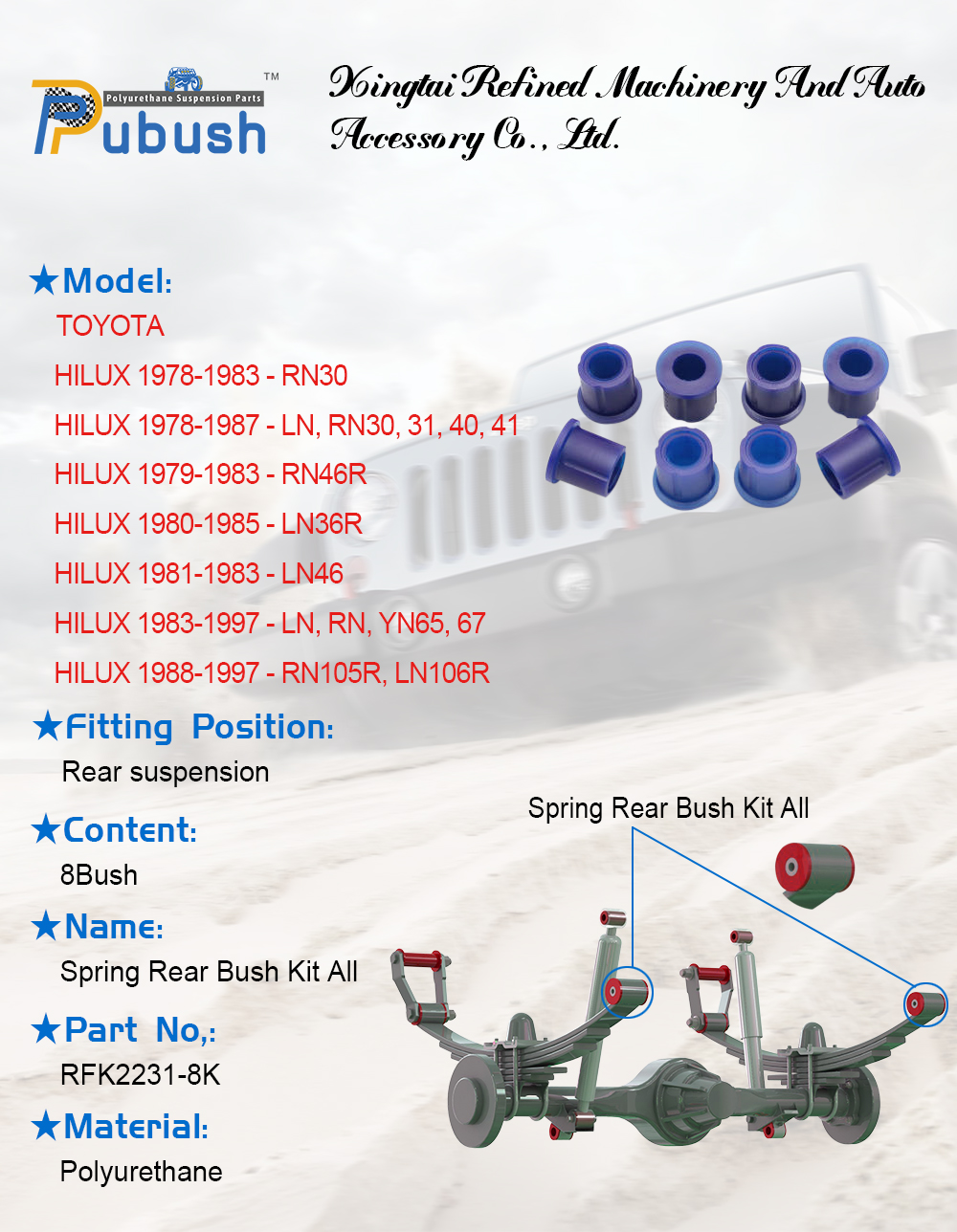 Polyurethane Suspension Parts
Pubush™

Xingtai Refined Machinery And Auto Accessory Co., Ltd.

★Model:
TOYOTA
HILUX 1978-1983 - RN30
HILUX 1978-1987 - LN, RN30, 31, 40, 41
HILUX 1979-1983 - RN46R
HILUX 1980-1985 - LN36R
HILUX 1981-1983 - LN46
HILUX 1983-1997 - LN, RN, YN65, 67
HILUX 1988-1997 - RN105R, LN106R

★Fitting Position:
Rear suspension

★Content:
8Bush

★Name:
Spring Rear Bush Kit All

★Part No,:
RFK2231-8K

★Material:
Polyurethane

Spring Rear Bush Kit All